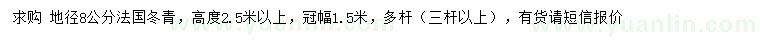 求购 地径8公分法国冬青，高度2.5米以上，冠幅1.5米，多杆（三杆以上），有货请短信报价

www.yuanlin.com www.yuanlin.com